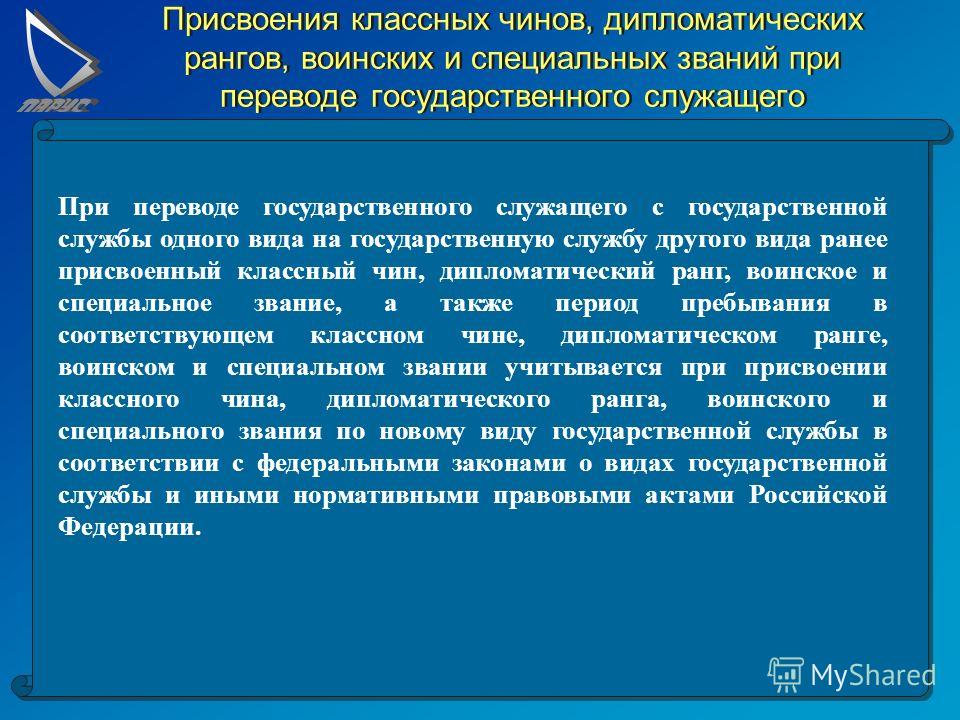 ПАРУС

Присвоения классных чинов, дипломатических рангов, воинских и специальных званий при переводе государственного служащего

При переводе государственного служащего с государственной службы одного вида на государственную службу другого вида ранее присвоенный классный чин, дипломатический ранг, воинское и специальное звание, а также период пребывания в соответствующем классном чине, дипломатическом ранге, воинском и специальном звании учитывается при присвоении классного чина, дипломатического ранга, воинского и специального звания по новому виду государственной службы в соответствии с федеральными законами о видах государственной службы и иными нормативными правовыми актами Российской Федерации.

MyShared